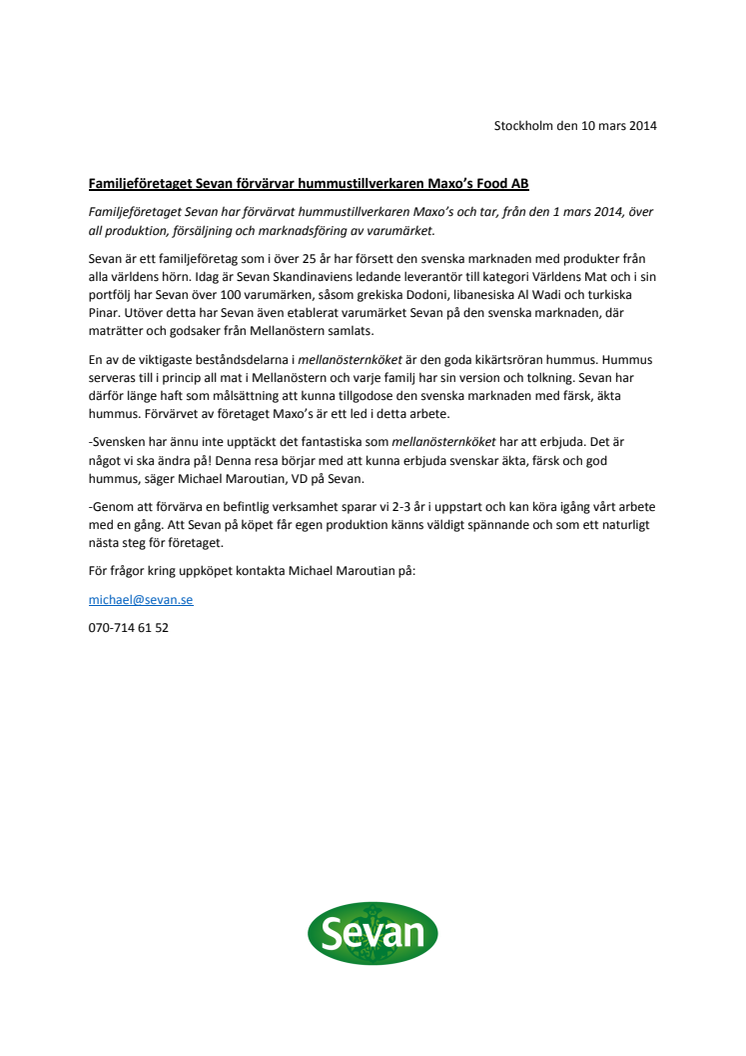 Stockholm den 10 mars 2014

Familjeföretaget Sevan förvärvar hummustillverkaren Maxo's Food AB

Familjeföretaget Sevan har förvärvat hummustillverkaren Maxo's och tar, från den 1 mars 2014, över all produktion, försäljning och marknadsföring av varumärket.

Sevan är ett familjeföretag som i över 25 år har försett den svenska marknaden med produkter från alla världens hörn. Idag är Sevan Skandinaviens ledande leverantör till kategori Världens Mat och i sin portfölj har Sevan över 100 varumärken, såsom grekiska Dodoni, libanesiska Al Wadi och turkiska Pinar. Utöver detta har Sevan även etablerat varumärket Sevan på den svenska marknaden, där maträtter och godsaker från Mellanöstern samlats.

En av de viktigaste beståndsdelarna i mellanösternköket är den goda kikärtsröran hummus. Hummus serveras till i princip all mat i Mellanöstern och varje familj har sin version och tolkning. Sevan har därför länge haft som målsättning att kunna tillgodose den svenska marknaden med färsk, äkta hummus. Förvärvet av företaget Maxo's är ett led i detta arbete.

-Svensken har ännu inte upptäckt det fantastiska som mellanösternköket har att erbjuda. Det är något vi ska ändra på! Denna resa börjar med att kunna erbjuda svenskar äkta, färsk och god hummus, säger Michael Maroutian, VD på Sevan.

-Genom att förvärva en befintlig verksamhet sparar vi 2-3 år i uppstart och kan köra igång vårt arbete med en gång. Att Sevan på köpet får egen produktion känns väldigt spännande och som ett naturligt nästa steg för företaget.

För frågor kring uppköpet kontakta Michael Maroutian på:

michael@sevan.se

070-714 61 52

Sevan